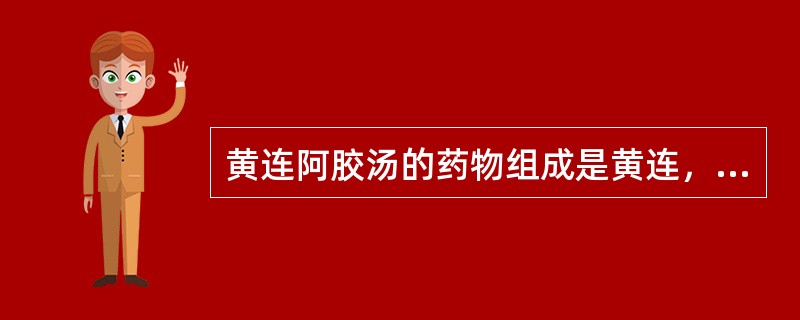 黄连阿胶汤的药物组成是黄连，...